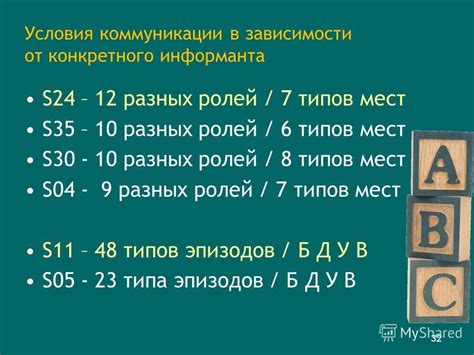 Условия коммуникации в зависимости от конкретного информанта

• S24 – 12 разных ролей / 7 типов мест
• S35 – 10 разных ролей / 6 типов мест
• S30 - 10 разных ролей / 8 типов мест
• S04 - 9 разных ролей / 7 типов мест

• S11 – 48 типов эпизодов / Б Д У В
• S05 - 23 типа эпизодов / Б Д У В

A
B
C

MyShared
32